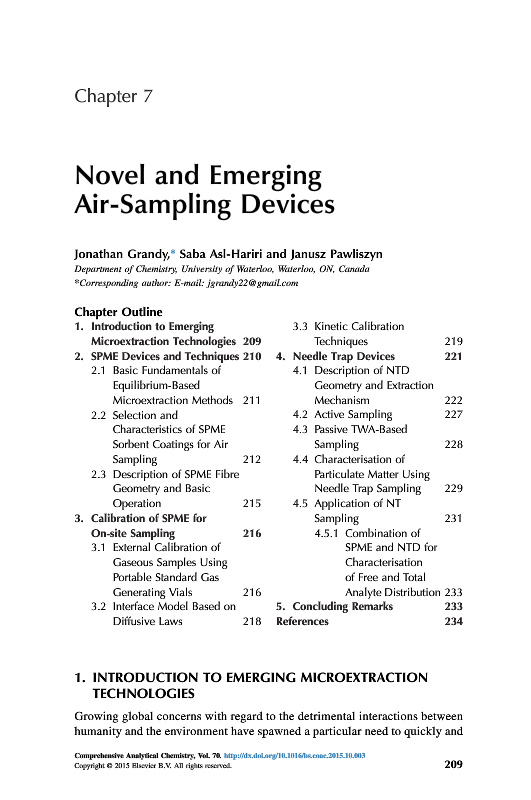 Chapter 7

Novel and Emerging Air-Sampling Devices

Jonathan Grandy,* Saba Asl-Hariri and Janusz Pawliszyn
Department of Chemistry, University of Waterloo, Waterloo, ON, Canada
*Corresponding author: E-mail: jgrandy22@gmail.com

Chapter Outline
1. Introduction to Emerging Microextraction Technologies 209
2. SPME Devices and Techniques 210
2.1 Basic Fundamentals of Equilibrium-Based Microextraction Methods 211
2.2 Selection and Characteristics of SPME Sorbent Coatings for Air Sampling 212
2.3 Description of SPME Fibre Geometry and Basic Operation 215
3. Calibration of SPME for On-site Sampling 216
3.1 External Calibration of Gaseous Samples Using Portable Standard Gas Generating Vials 216
3.2 Interface Model Based on Diffusive Laws 218
3.3 Kinetic Calibration Techniques 219
4. Needle Trap Devices 221
4.1 Description of NTD Geometry and Extraction Mechanism 222
4.2 Active Sampling 227
4.3 Passive TWA-Based Sampling 228
4.4 Characterisation of Particulate Matter Using Needle Trap Sampling 229
4.5 Application of NT Sampling 231
4.5.1 Combination of SPME and NTD for Characterisation of Free and Total Analyte Distribution 233
5. Concluding Remarks 233
References 234

1. INTRODUCTION TO EMERGING MICROEXTRACTION TECHNOLOGIES

Growing global concerns with regard to the detrimental interactions between humanity and the environment have spawned a particular need to quickly and

Comprehensive Analytical Chemistry, Vol. 70. http://dx.doi.org/10.1016/bs.coac.2015.10.003
Copyright © 2015 Elsevier B.V. All rights reserved.
209